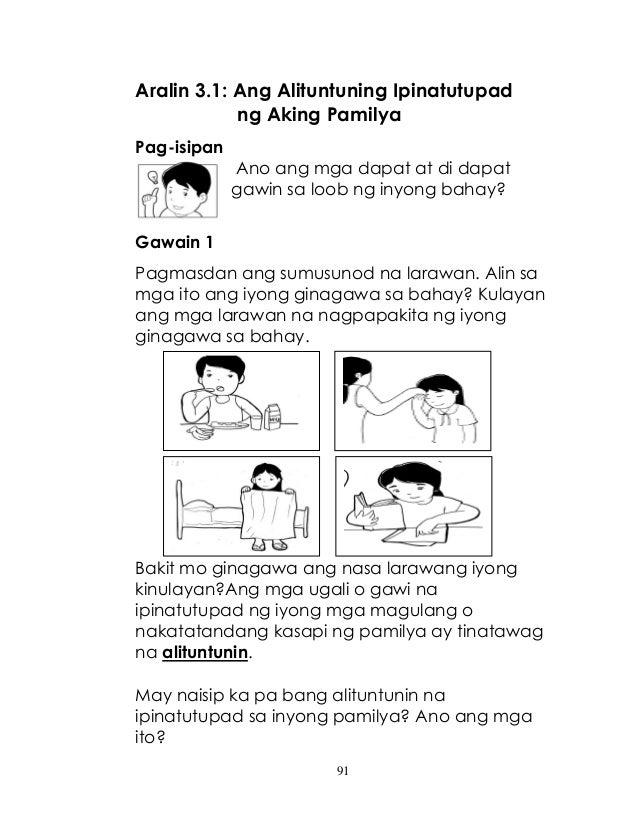 Aralin 3.1: Ang Alituntuning Ipinatutupad ng Aking Pamilya

Pag-isipan

Ano ang mga dapat at di dapat gawin sa loob ng inyong bahay?

Gawain 1

Pagmasdan ang sumusunod na larawan. Alin sa mga ito ang iyong ginagawa sa bahay? Kulayan ang mga larawan na nagpapakita ng iyong ginagawa sa bahay.

Bakit mo ginagawa ang nasa larawang iyong kinulayan?Ang mga ugali o gawi na ipinatutupad ng iyong mga magulang o nakatatandang kasapi ng pamilya ay tinatawag na alituntunin.

May naisip ka pa bang alituntunin na ipinatutupad sa inyong pamilya? Ano ang mga ito?

91